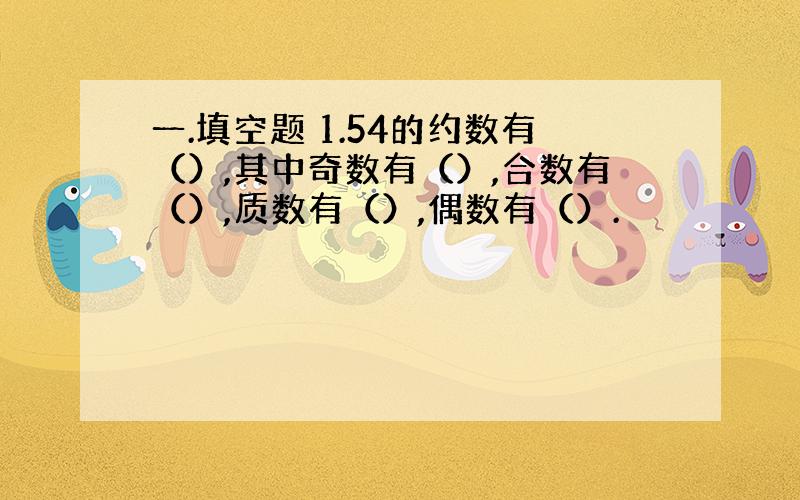 一.填空题 1.54的约数有（）,其中奇数有（）,合数有（）,质数有（）,偶数有（）.